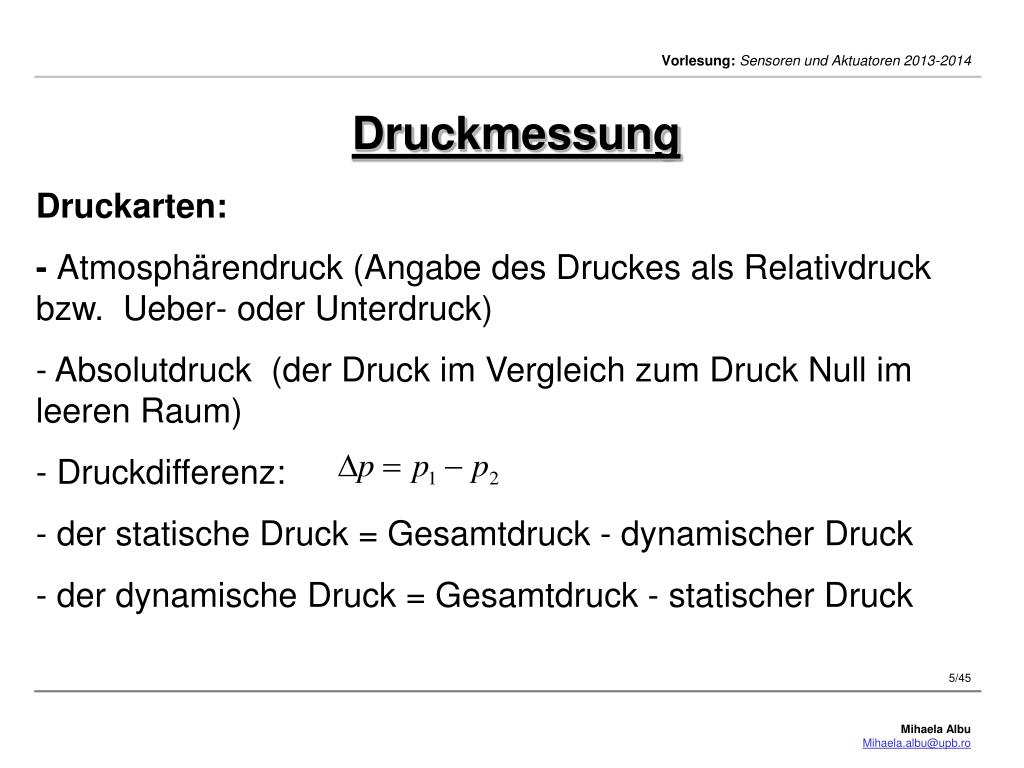 Vorlesung: Sensoren und Aktuatoren 2013-2014

Druckmessung

Druckarten:

- Atmosphärendruck (Angabe des Druckes als Relativdruck bzw. Ueber- oder Unterdruck)

- Absolutdruck (der Druck im Vergleich zum Druck Null im leeren Raum)

- Druckdifferenz: $\Delta p = p_1 - p_2$

- der statische Druck = Gesamtdruck - dynamischer Druck

- der dynamische Druck = Gesamtdruck - statischer Druck

5/45

Mihaela Albu
Mihaela.albu@upb.ro